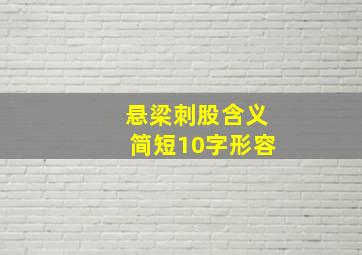 悬梁刺股含义
简短10字形容